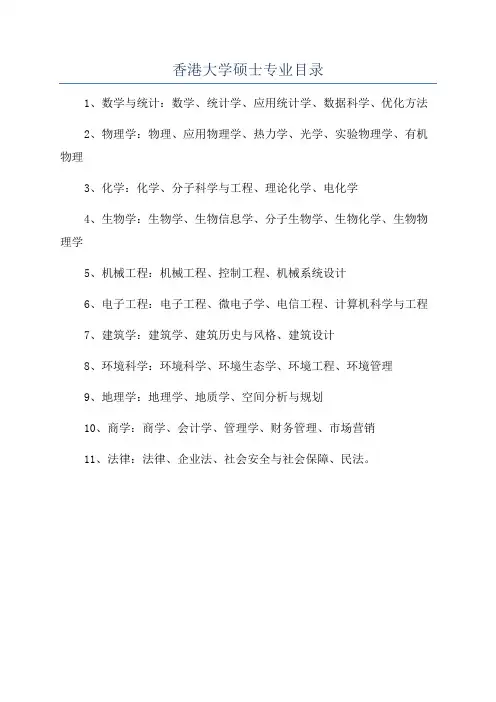 香港大学硕士专业目录

1、数学与统计：数学、统计学、应用统计学、数据科学、优化方法

2、物理学：物理、应用物理学、热力学、光学、实验物理学、有机物理

3、化学：化学、分子科学与工程、理论化学、电化学

4、生物学：生物学、生物信息学、分子生物学、生物化学、生物物理学

5、机械工程：机械工程、控制工程、机械系统设计

6、电子工程：电子工程、微电子学、电信工程、计算机科学与工程

7、建筑学：建筑学、建筑历史与风格、建筑设计

8、环境科学：环境科学、环境生态学、环境工程、环境管理

9、地理学：地理学、地质学、空间分析与规划

10、商学：商学、会计学、管理学、财务管理、市场营销

11、法律：法律、企业法、社会安全与社会保障、民法。